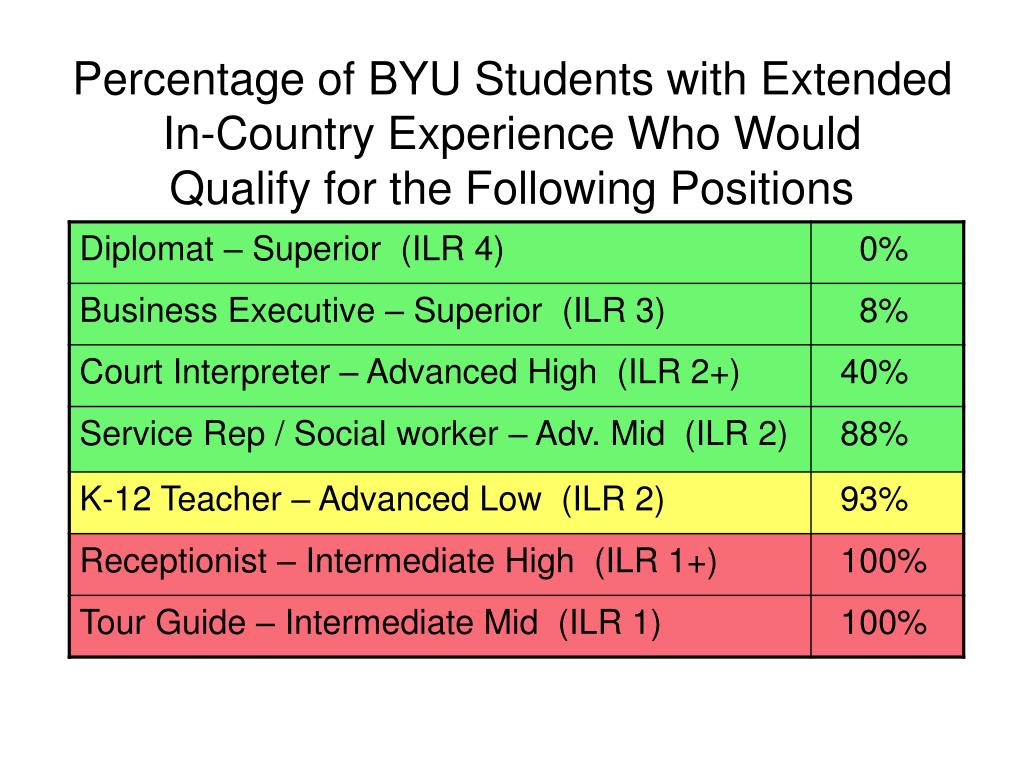 Percentage of BYU Students with Extended In-Country Experience Who Would Qualify for the Following Positions

| | |
|---|---|
| Diplomat – Superior (ILR 4) | 0% |
| Business Executive – Superior (ILR 3) | 8% |
| Court Interpreter – Advanced High (ILR 2+) | 40% |
| Service Rep / Social worker – Adv. Mid (ILR 2) | 88% |
| K-12 Teacher – Advanced Low (ILR 2) | 93% |
| Receptionist – Intermediate High (ILR 1+) | 100% |
| Tour Guide – Intermediate Mid (ILR 1) | 100% |